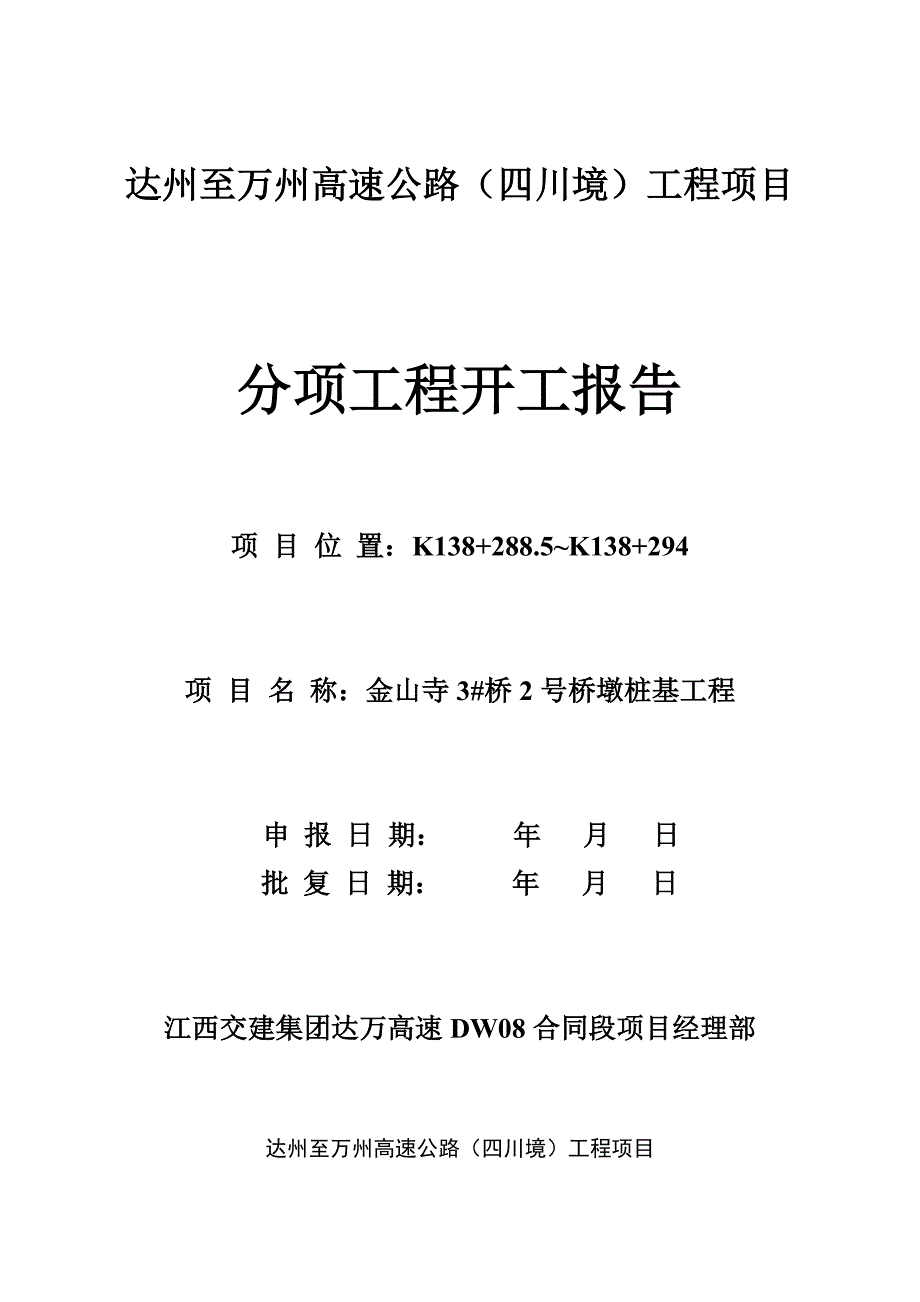 达州至万州高速公路（四川境）工程项目

分项工程开工报告

项 目 位 置：K138+288.5~K138+294

项 目 名 称：金山寺 3#桥 2 号桥墩桩基工程

申 报 日 期： 年 月 日
批 复 日 期： 年 月 日

江西交建集团达万高速 DW08 合同段项目经理部

达州至万州高速公路（四川境）工程项目